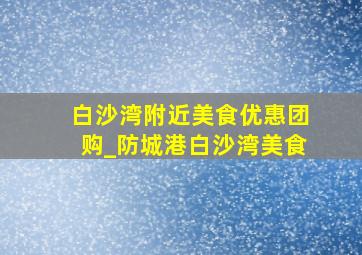 白沙湾附近美食优惠团购_防城港白沙湾美食